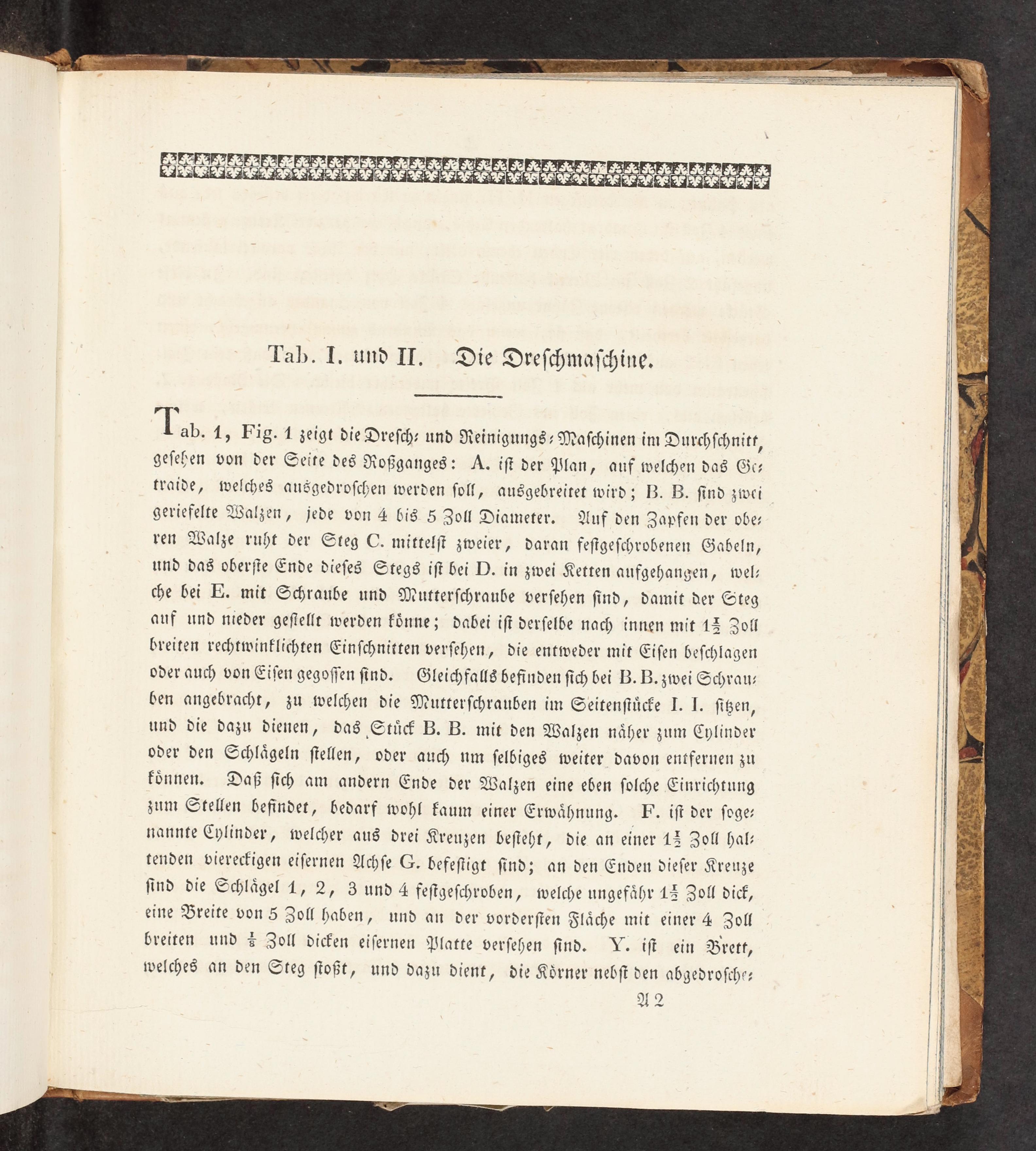 Tab. I. und II. Die Dreschmaschine.

Tab. 1, Fig. 1 zeigt die Dresch- und Reinigungs-Maschinen im Durchschnitt, gesehen von der Seite des Roßganges: A. ist der Plan, auf welchen das Getraide, welches ausgedroschen werden soll, ausgebreitet wird; B. B. sind zwei geriefelte Walzen, jede von 4 bis 5 Zoll Diameter. Auf den Zapfen der oberen Walze ruht der Steg C. mittelst zweier, daran festgeschrobenen Gabeln, und das oberste Ende dieses Stegs ist bei D. in zwei Ketten aufgehangen, welche bei E. mit Schraube und Mutterschraube versehen sind, damit der Steg auf und nieder gestellt werden könne; dabei ist derselbe nach innen mit $1\frac{1}{2}$ Zoll breiten rechtwinklichten Einschnitten versehen, die entweder mit Eisen beschlagen oder auch von Eisen gegossen sind. Gleichfalls befinden sich bei B. B. zwei Schrauben angebracht, zu welchen die Mutterschrauben im Seitenstücke I. I. sitzen, und die dazu dienen, das Stück B. B. mit den Walzen näher zum Cylinder oder den Schlägeln stellen, oder auch um selbiges weiter davon entfernen zu können. Daß sich am andern Ende der Walzen eine eben solche Einrichtung zum Stellen befindet, bedarf wohl kaum einer Erwähnung. F. ist der sogenannte Cylinder, welcher aus drei Kreuzen besteht, die an einer $1\frac{1}{2}$ Zoll haltenden viereckigen eisernen Achse G. befestigt sind; an den Enden dieser Kreuze sind die Schlägel 1, 2, 3 und 4 festgeschroben, welche ungefähr $1\frac{1}{2}$ Zoll dick, eine Breite von 5 Zoll haben, und an der vordersten Fläche mit einer 4 Zoll breiten und $\frac{1}{8}$ Zoll dicken eisernen Platte versehen sind. Y. ist ein Brett, welches an den Steg stoßt, und dazu dient, die Körner nebst den abgedrosche-

A 2